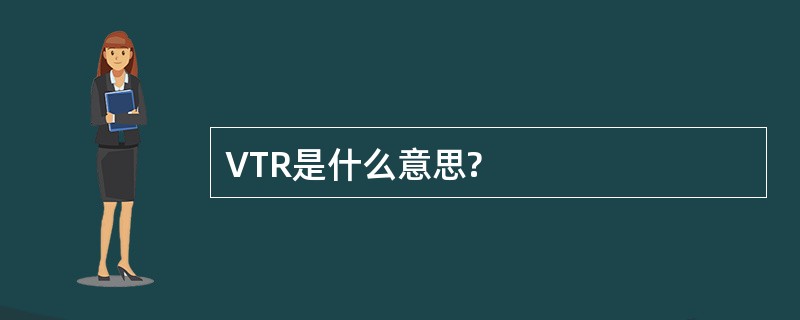 VTR是什么意思?